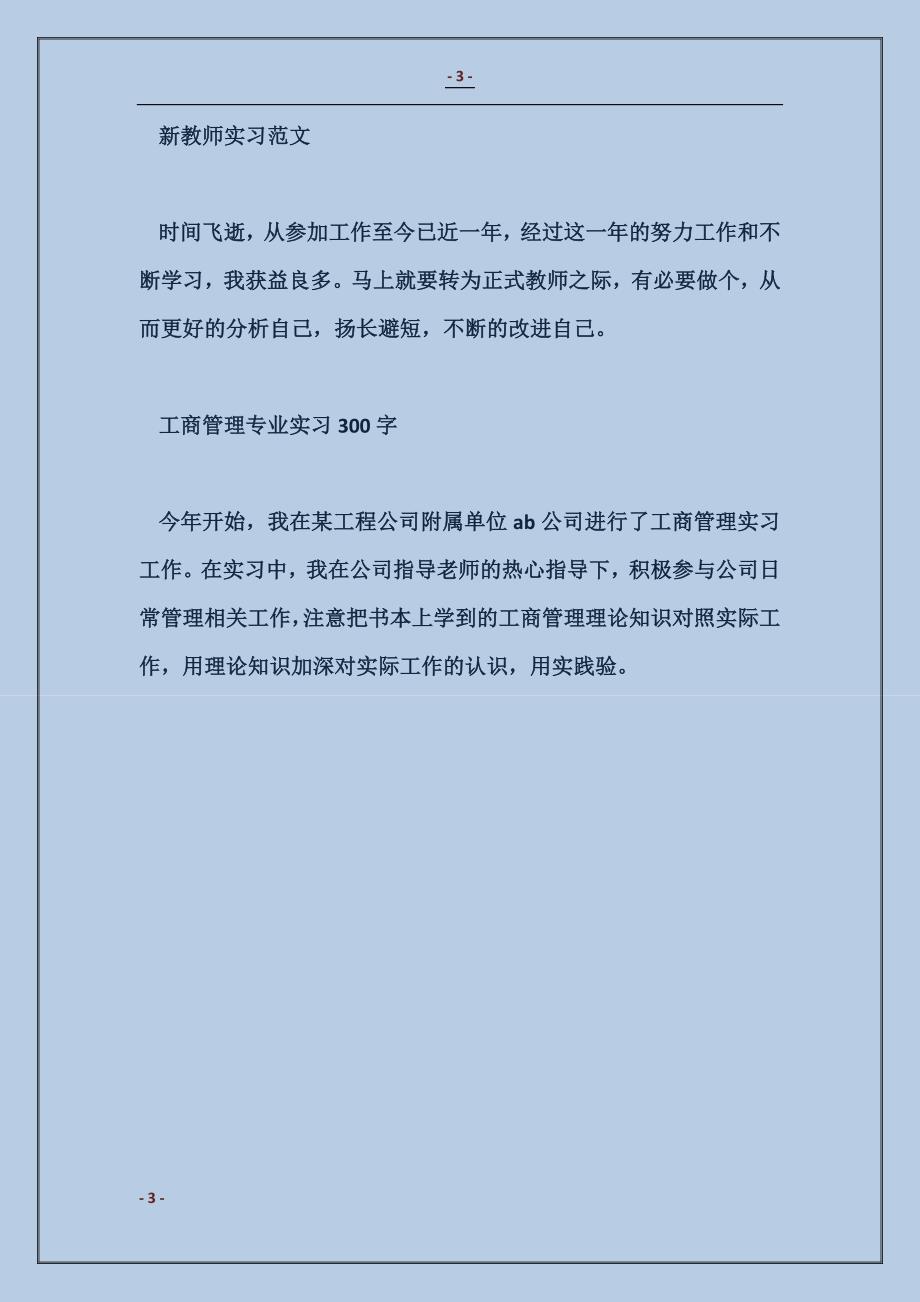 - 3 -

新教师实习范文

时间飞逝，从参加工作至今已近一年，经过这一年的努力工作和不断学习，我获益良多。马上就要转为正式教师之际，有必要做个，从而更好的分析自己，扬长避短，不断的改进自己。

工商管理专业实习 300 字

今年开始，我在某工程公司附属单位 ab 公司进行了工商管理实习工作。在实习中，我在公司指导老师的热心指导下，积极参与公司日常管理相关工作，注意把书本上学到的工商管理理论知识对照实际工作，用理论知识加深对实际工作的认识，用实践验。

- 3 -